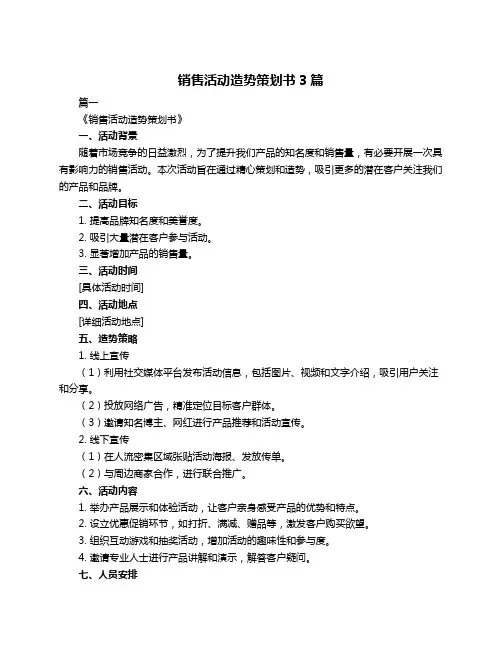 销售活动造势策划书 3 篇

篇一

《销售活动造势策划书》

一、活动背景

随着市场竞争的日益激烈，为了提升我们产品的知名度和销售量，有必要开展一次具有影响力的销售活动。本次活动旨在通过精心策划和造势，吸引更多的潜在客户关注我们的产品和品牌。

二、活动目标

1. 提高品牌知名度和美誉度。

2. 吸引大量潜在客户参与活动。

3. 显著增加产品的销售量。

三、活动时间

[具体活动时间]

四、活动地点

[详细活动地点]

五、造势策略

1. 线上宣传

（1）利用社交媒体平台发布活动信息，包括图片、视频和文字介绍，吸引用户关注和分享。

（2）投放网络广告，精准定位目标客户群体。

（3）邀请知名博主、网红进行产品推荐和活动宣传。

2. 线下宣传

（1）在人流密集区域张贴活动海报、发放传单。

（2）与周边商家合作，进行联合推广。

六、活动内容

1. 举办产品展示和体验活动，让客户亲身感受产品的优势和特点。

2. 设立优惠促销环节，如打折、满减、赠品等，激发客户购买欲望。

3. 组织互动游戏和抽奖活动，增加活动的趣味性和参与度。

4. 邀请专业人士进行产品讲解和演示，解答客户疑问。

七、人员安排